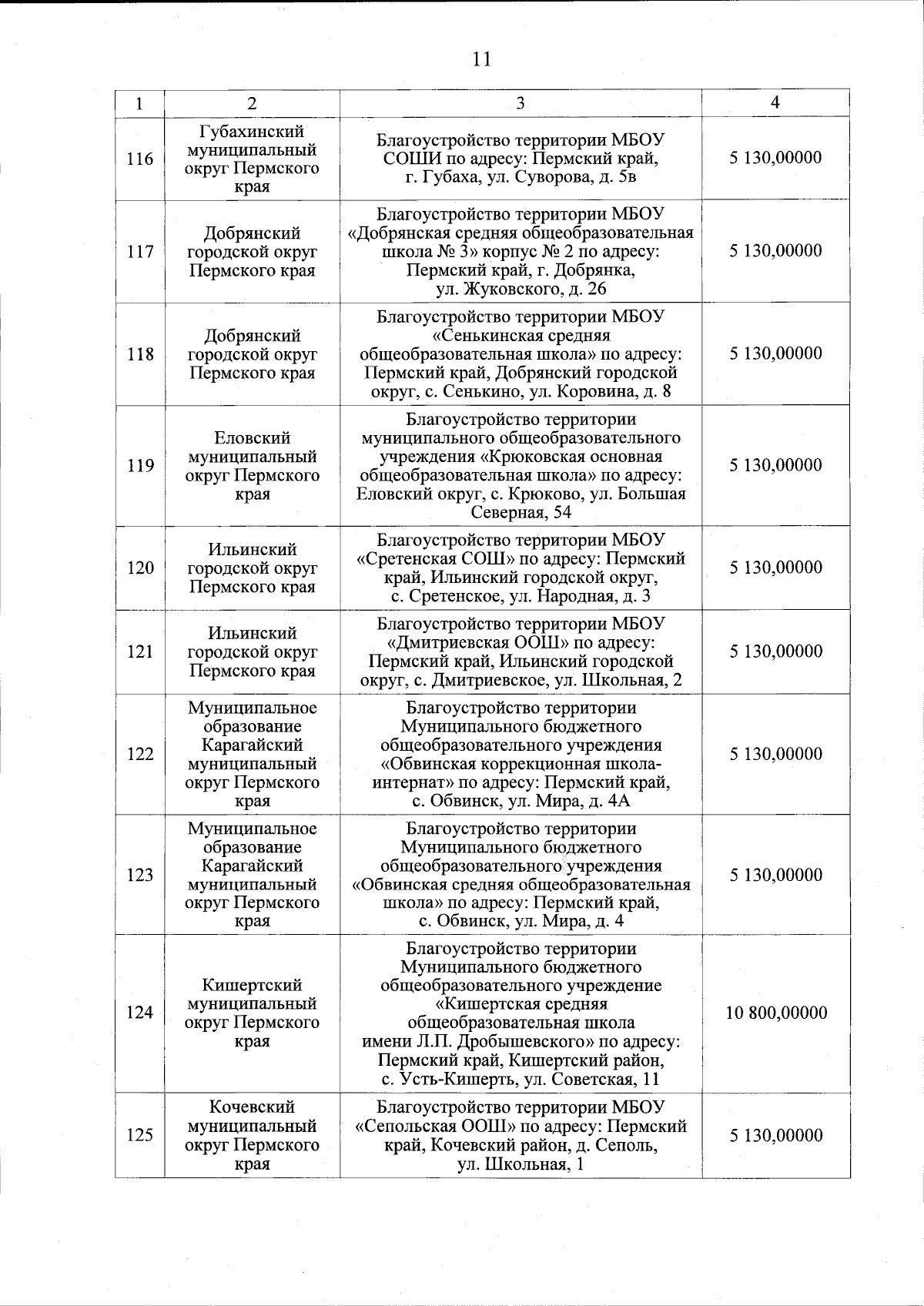 11

| 1 | 2 | 3 | 4 |
|---|---|---|---|
| 116 | Губахинский муниципальный округ Пермского края | Благоустройство территории МБОУ СОШИ по адресу: Пермский край, г. Губаха, ул. Суворова, д. 5в | 5 130,00000 |
| 117 | Добрянский городской округ Пермского края | Благоустройство территории МБОУ «Добрянская средняя общеобразовательная школа № 3» корпус № 2 по адресу: Пермский край, г. Добрянка, ул. Жуковского, д. 26 | 5 130,00000 |
| 118 | Добрянский городской округ Пермского края | Благоустройство территории МБОУ «Сенькинская средняя общеобразовательная школа» по адресу: Пермский край, Добрянский городской округ, с. Сенькино, ул. Коровина, д. 8 | 5 130,00000 |
| 119 | Еловский муниципальный округ Пермского края | Благоустройство территории муниципального общеобразовательного учреждения «Крюковская основная общеобразовательная школа» по адресу: Еловский округ, с. Крюково, ул. Большая Северная, 54 | 5 130,00000 |
| 120 | Ильинский городской округ Пермского края | Благоустройство территории МБОУ «Сретенская СОШ» по адресу: Пермский край, Ильинский городской округ, с. Сретенское, ул. Народная, д. 3 | 5 130,00000 |
| 121 | Ильинский городской округ Пермского края | Благоустройство территории МБОУ «Дмитриевская ООШ» по адресу: Пермский край, Ильинский городской округ, с. Дмитриевское, ул. Школьная, 2 | 5 130,00000 |
| 122 | Муниципальное образование Карагайский муниципальный округ Пермского края | Благоустройство территории Муниципального бюджетного общеобразовательного учреждения «Обвинская коррекционная школа-интернат» по адресу: Пермский край, с. Обвинск, ул. Мира, д. 4А | 5 130,00000 |
| 123 | Муниципальное образование Карагайский муниципальный округ Пермского края | Благоустройство территории Муниципального бюджетного общеобразовательного учреждения «Обвинская средняя общеобразовательная школа» по адресу: Пермский край, с. Обвинск, ул. Мира, д. 4 | 5 130,00000 |
| 124 | Кишертский муниципальный округ Пермского края | Благоустройство территории Муниципального бюджетного общеобразовательного учреждение «Кишертская средняя общеобразовательная школа имени Л.П. Дробышевского» по адресу: Пермский край, Кишертский район, с. Усть-Кишерть, ул. Советская, 11 | 10 800,00000 |
| 125 | Кочевский муниципальный округ Пермского края | Благоустройство территории МБОУ «Сепольская ООШ» по адресу: Пермский край, Кочевский район, д. Сеполь, ул. Школьная, 1 | 5 130,00000 |